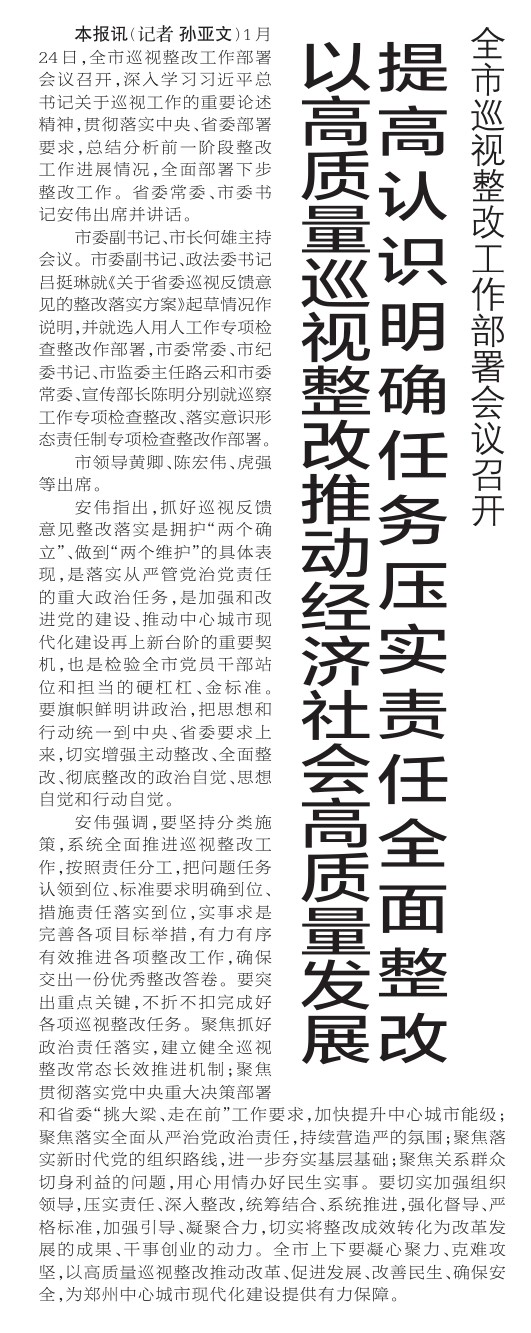 全市巡视整改工作部署会议召开

提高认识明确任务压实责任全面整改
以高质量巡视整改推动经济社会高质量发展

本报讯（记者 孙亚文）1月24日，全市巡视整改工作部署会议召开，深入学习习近平总书记关于巡视工作的重要论述精神，贯彻落实中央、省委部署要求，总结分析前一阶段整改工作进展情况，全面部署下步整改工作。省委常委、市委书记安伟出席并讲话。

市委副书记、市长何雄主持会议。市委副书记、政法委书记吕挺琳就《关于省委巡视反馈意见的整改落实方案》起草情况作说明，并就选人用人工作专项检查整改作部署，市委常委、市纪委书记、市监委主任路云和市委常委、宣传部长陈明分别就巡察工作专项检查整改、落实意识形态责任制专项检查整改作部署。

市领导黄卿、陈宏伟、虎强等出席。

安伟指出，抓好巡视反馈意见整改落实是拥护“两个确立”、做到“两个维护”的具体表现，是落实从严管党治党责任的重大政治任务，是加强和改进党的建设、推动中心城市现代化建设再上新台阶的重要契机，也是检验全市党员干部站位和担当的硬杠杠、金标准。要旗帜鲜明讲政治，把思想和行动统一到中央、省委要求上来，切实增强主动整改、全面整改、彻底整改的政治自觉、思想自觉和行动自觉。

安伟强调，要坚持分类施策，系统全面推进巡视整改工作，按照责任分工，把问题任务认领到位、标准要求明确到位、措施责任落实到位，实事求是完善各项目标举措，有力有序有效推进各项整改工作，确保交出一份优秀整改答卷。要突出重点关键，不折不扣完成好各项巡视整改任务。聚焦抓好政治责任落实，建立健全巡视整改常态长效推进机制；聚焦贯彻落实党中央重大决策部署和省委“挑大梁、走在前”工作要求，加快提升中心城市能级；聚焦落实全面从严治党政治责任，持续营造严的氛围；聚焦落实新时代党的组织路线，进一步夯实基层基础；聚焦关系群众切身利益的问题，用心用情办好民生实事。要切实加强组织领导，压实责任、深入整改，统筹结合、系统推进，强化督导、严格标准，加强引导、凝聚合力，切实将整改成效转化为改革发展的成果、干事创业的动力。全市上下要凝心聚力、克难攻坚，以高质量巡视整改推动改革、促进发展、改善民生、确保安全，为郑州中心城市现代化建设提供有力保障。